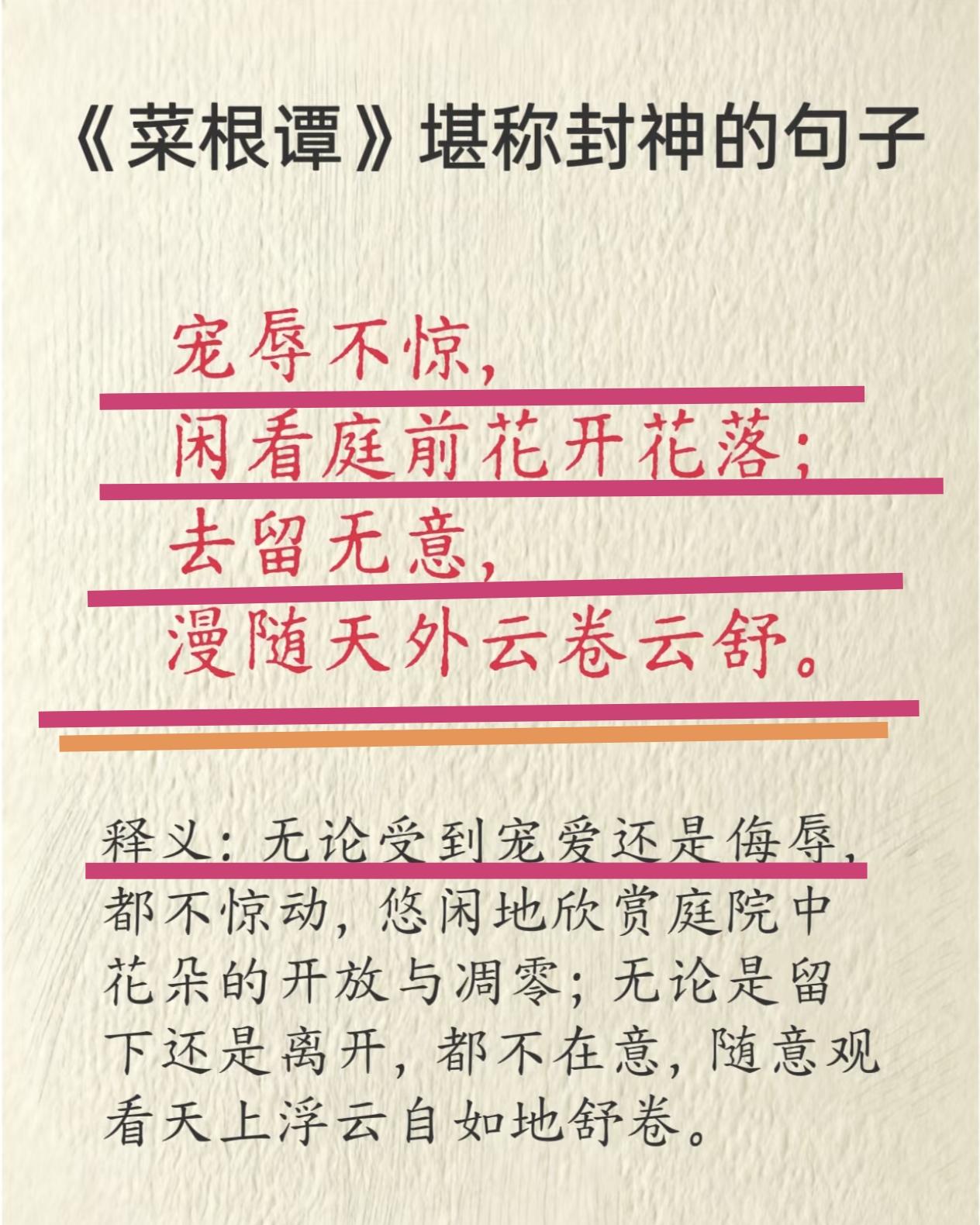 《菜根谭》堪称封神的句子

宠辱不惊，
闲看庭前花开花落；
去留无意，
漫随天外云卷云舒。

释义：无论受到宠爱还是侮辱，都不惊动，悠闲地欣赏庭院中花朵的开放与凋零；无论是留下还是离开，都不在意，随意观看天上浮云自如地舒卷。